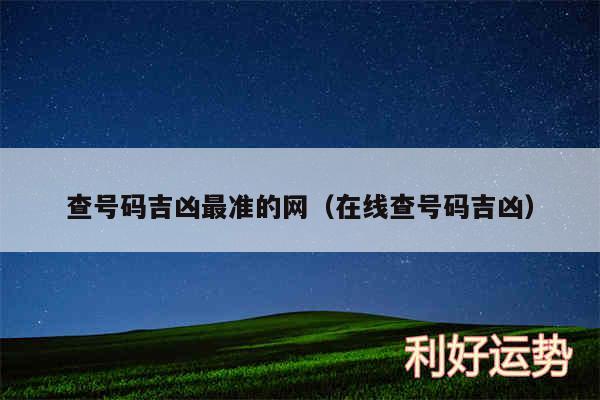 查号码吉凶最准的网（在线查号码吉凶）

利好运势